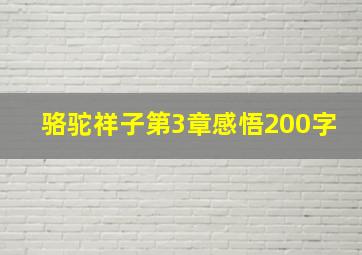 骆驼祥子第3章感悟200字